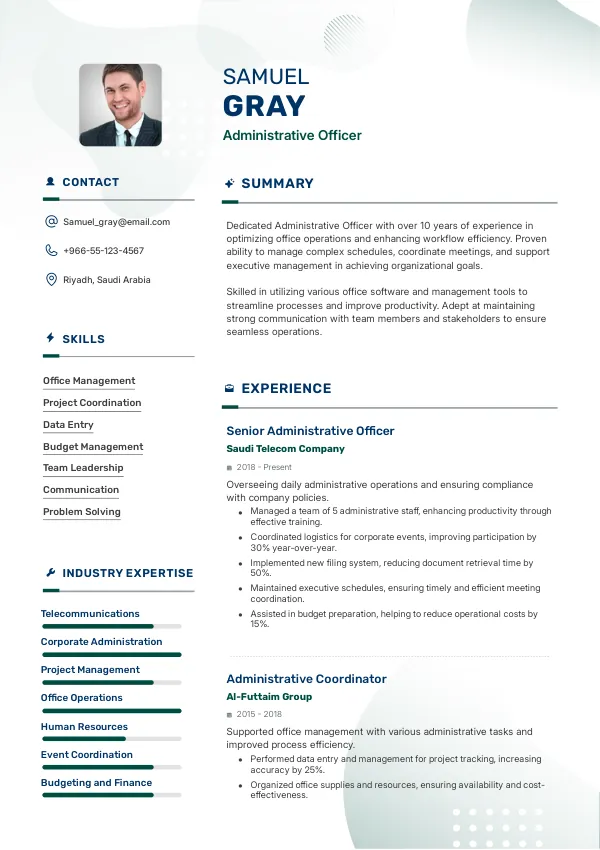 SAMUEL
GRAY
Administrative Officer

CONTACT

Samuel_gray@email.com

+966-55-123-4567

Riyadh, Saudi Arabia

SKILLS

Office Management
Project Coordination
Data Entry
Budget Management
Team Leadership
Communication
Problem Solving

INDUSTRY EXPERTISE

Telecommunications
Corporate Administration
Project Management
Office Operations
Human Resources
Event Coordination
Budgeting and Finance

SUMMARY

Dedicated Administrative Officer with over 10 years of experience in optimizing office operations and enhancing workflow efficiency. Proven ability to manage complex schedules, coordinate meetings, and support executive management in achieving organizational goals.

Skilled in utilizing various office software and management tools to streamline processes and improve productivity. Adept at maintaining strong communication with team members and stakeholders to ensure seamless operations.

EXPERIENCE

Senior Administrative Officer
Saudi Telecom Company
2018 - Present
Overseeing daily administrative operations and ensuring compliance with company policies.
• Managed a team of 5 administrative staff, enhancing productivity through effective training.
• Coordinated logistics for corporate events, improving participation by 30% year-over-year.
• Implemented new filing system, reducing document retrieval time by 50%.
• Maintained executive schedules, ensuring timely and efficient meeting coordination.
• Assisted in budget preparation, helping to reduce operational costs by 15%.

Administrative Coordinator
Al-Futtaim Group
2015 - 2018
Supported office management with various administrative tasks and improved process efficiency.
• Performed data entry and management for project tracking, increasing accuracy by 25%.
• Organized office supplies and resources, ensuring availability and cost-effectiveness.